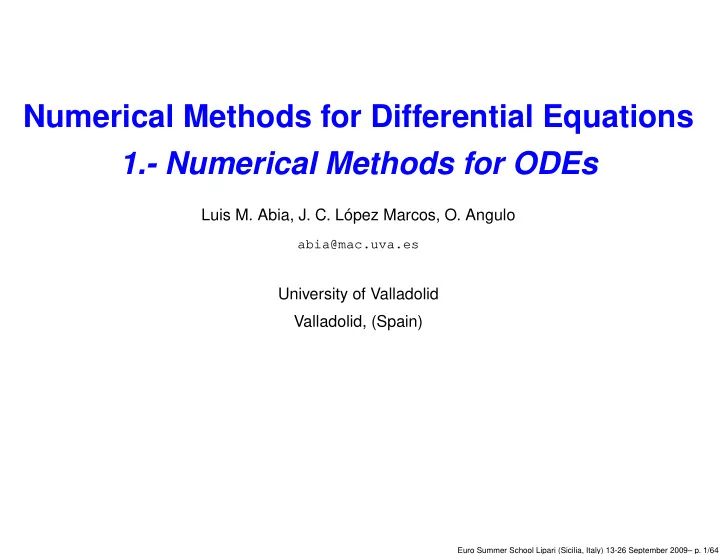 Numerical Methods for Differential Equations

1.- Numerical Methods for ODEs

Luis M. Abia, J. C. López Marcos, O. Angulo

abia@mac.uva.es

University of Valladolid

Valladolid, (Spain)

Euro Summer School Lipari (Sicilia, Italy) 13-26 September 2009– p. 1/64